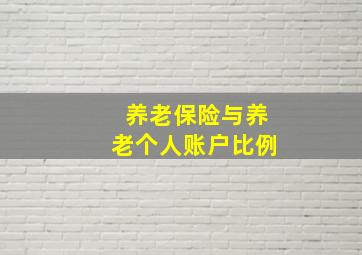 养老保险与养老个人账户比例